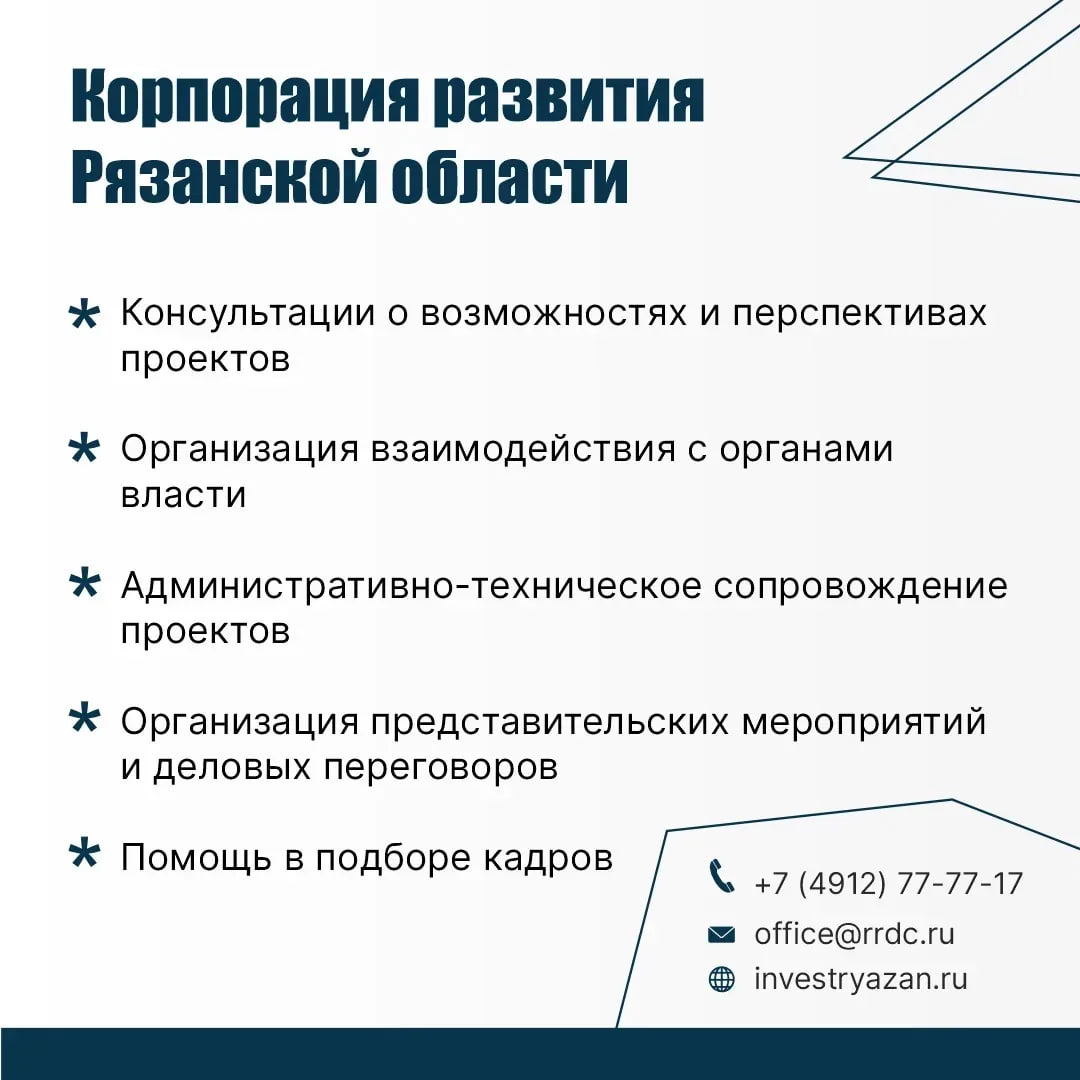 Корпорация развития Рязанской области

* Консультации о возможностях и перспективах проектов

* Организация взаимодействия с органами власти

* Административно-техническое сопровождение проектов

* Организация представительских мероприятий и деловых переговоров

* Помощь в подборе кадров

+7 (4912) 77-77-17
office@rrdc.ru
investryazan.ru